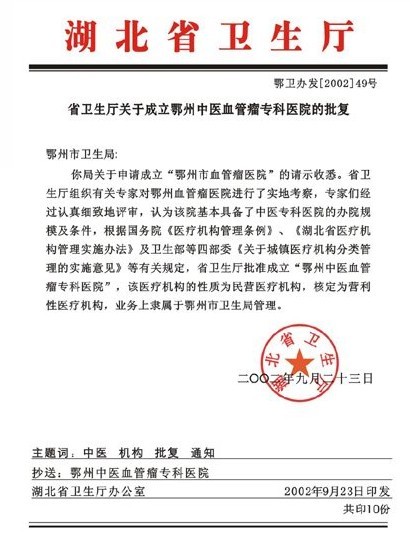 湖北省卫生厅

鄂卫办发[2002]49号

省卫生厅关于成立鄂州中医血管瘤专科医院的批复

鄂州市卫生局:

你局关于申请成立“鄂州市血管瘤医院”的请示收悉。省卫生厅组织有关专家对鄂州血管瘤医院进行了实地考察，专家们经过认真细致地评审，认为该院基本具备了中医专科医院的办院规模及条件，根据国务院《医疗机构管理条例》、《湖北省医疗机构管理实施办法》及卫生部等四部委《关于城镇医疗机构分类管理的实施意见》等有关规定，省卫生厅批准成立“鄂州中医血管瘤专科医院”，该医疗机构的性质为民营医疗机构，核定为营利性医疗机构，业务上隶属于鄂州市卫生局管理。

湖北省卫生厅

二〇〇二年九月二十三日

主题词：中医　机构　批复　通知

抄送：鄂州中医血管瘤专科医院

湖北省卫生厅办公室　2002年9月23日印发

共印10份